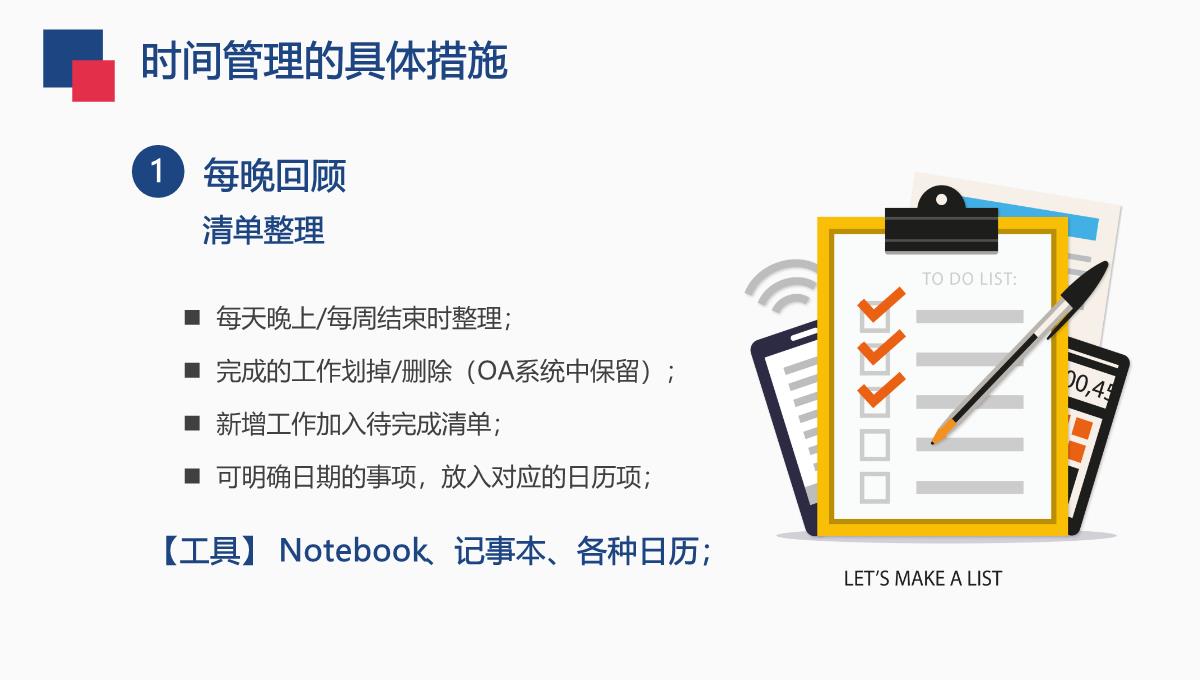 时间管理的具体措施

1 每晚回顾
清单整理

■ 每天晚上/每周结束时整理；
■ 完成的工作划掉/删除（OA系统中保留）；
■ 新增工作加入待完成清单；
■ 可明确日期的事项，放入对应的日历项；

【工具】 Notebook、记事本、各种日历；

TO DO LIST:

00,45

LET'S MAKE A LIST